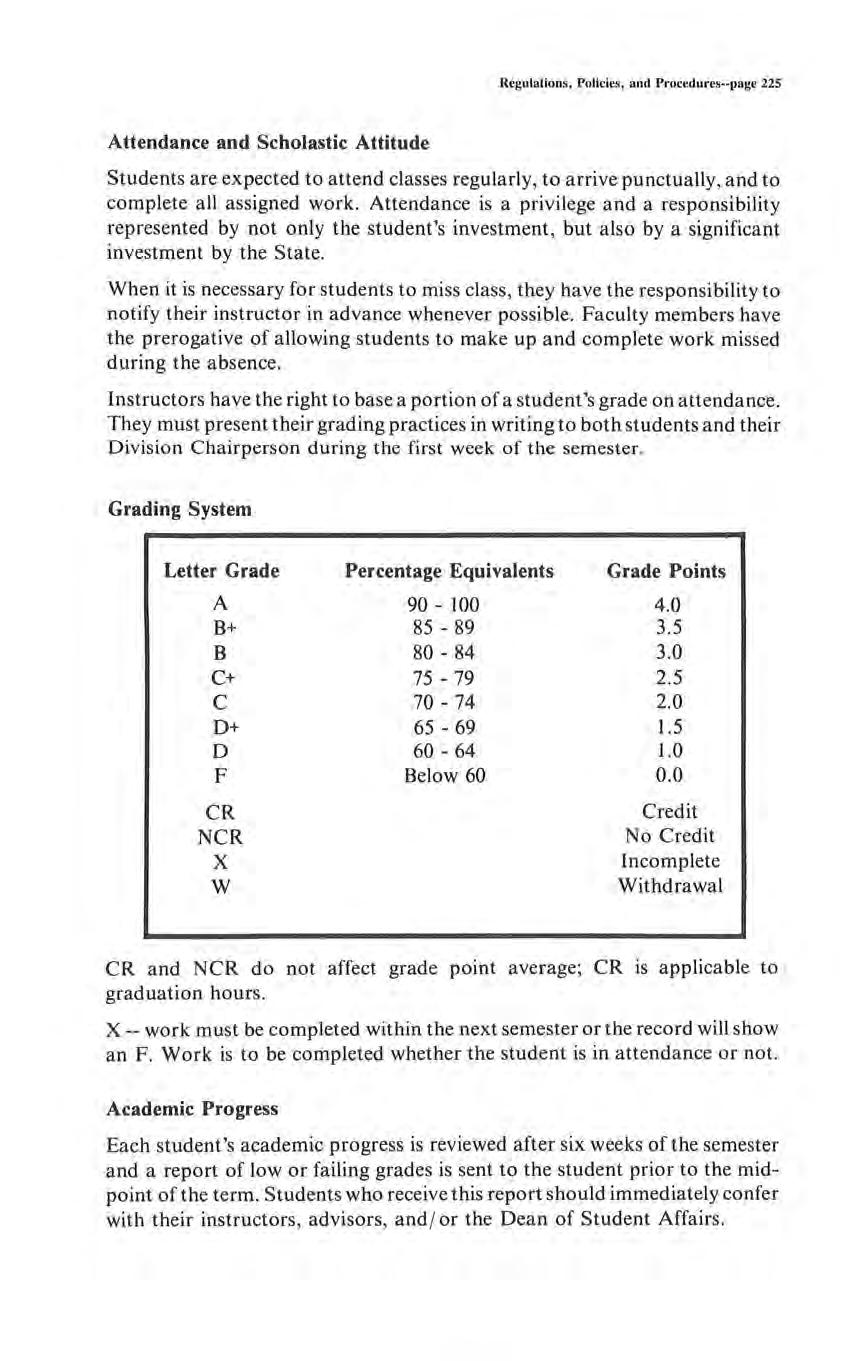 Regulations, Policies, and Procedures--page 225

Attendance and Scholastic Attitude

Students are expected to attend classes regularly, to arrive punctually, and to complete all assigned work. Attendance is a privilege and a responsibility represented by not only the student's investment, but also by a significant investment by the State.

When it is necessary for students to miss class, they have the responsibility to notify their instructor in advance whenever possible. Faculty members have the prerogative of allowing students to make up and complete work missed during the absence.

Instructors have the right to base a portion of a student's grade on attendance. They must present their grading practices in writing to both students and their Division Chairperson during the first week of the semester.

Grading System

| Letter Grade | Percentage Equivalents | Grade Points |
|---|---|---|
| A | 90 - 100 | 4.0 |
| B+ | 85 - 89 | 3.5 |
| B | 80 - 84 | 3.0 |
| C+ | 75 - 79 | 2.5 |
| C | 70 - 74 | 2.0 |
| D+ | 65 - 69 | 1.5 |
| D | 60 - 64 | 1.0 |
| F | Below 60 | 0.0 |
| CR | | Credit |
| NCR | | No Credit |
| X | | Incomplete |
| W | | Withdrawal |

CR and NCR do not affect grade point average; CR is applicable to graduation hours.

X -- work must be completed within the next semester or the record will show an F. Work is to be completed whether the student is in attendance or not.

Academic Progress

Each student's academic progress is reviewed after six weeks of the semester and a report of low or failing grades is sent to the student prior to the midpoint of the term. Students who receive this report should immediately confer with their instructors, advisors, and/or the Dean of Student Affairs.